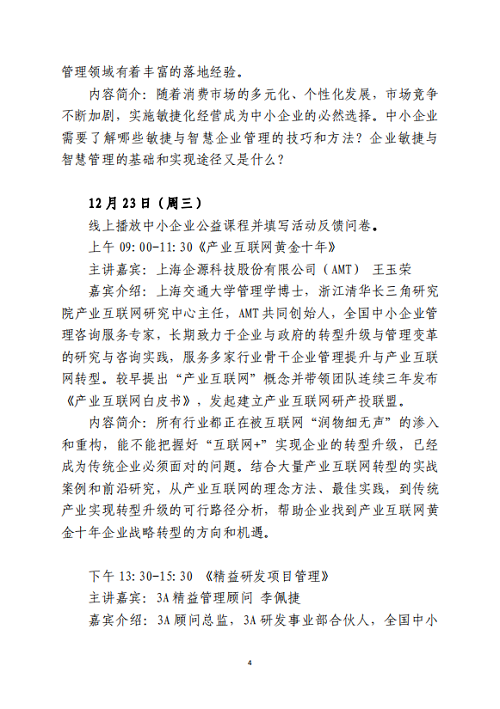 管理领域有着丰富的落地经验。

内容简介：随着消费市场的多元化、个性化发展，市场竞争不断加剧，实施敏捷化经营成为中小企业的必然选择。中小企业需要了解哪些敏捷与智慧企业管理的技巧和方法？企业敏捷与智慧管理的基础和实现途径又是什么？

12月23日（周三）

线上播放中小企业公益课程并填写活动反馈问卷。

上午 09:00-11:30《产业互联网黄金十年》

主讲嘉宾：上海企源科技股份有限公司（AMT） 王玉荣

嘉宾介绍：上海交通大学管理学博士，浙江清华长三角研究院产业互联网研究中心主任，AMT共同创始人，全国中小企业管理咨询服务专家，长期致力于企业与政府的转型升级与管理变革的研究与咨询实践，服务多家行业骨干企业管理提升与产业互联网转型。较早提出“产业互联网”概念并带领团队连续三年发布《产业互联网白皮书》，发起建立产业互联网研产投联盟。

内容简介：所有行业都正在被互联网“润物细无声”的渗入和重构，能不能把握好“互联网+”实现企业的转型升级，已经成为传统企业必须面对的问题。结合大量产业互联网转型的实战案例和前沿研究，从产业互联网的理念方法、最佳实践，到传统产业实现转型升级的可行路径分析，帮助企业找到产业互联网黄金十年企业战略转型的方向和机遇。

下午 13:30-15:30 《精益研发项目管理》

主讲嘉宾：3A精益管理顾问 李佩捷

嘉宾介绍：3A顾问总监，3A研发事业部合伙人，全国中小

4